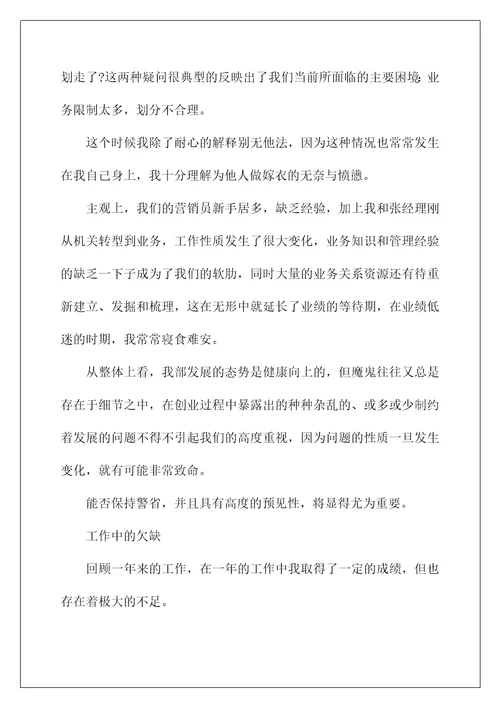 划走了?这两种疑问很典型的反映出了我们当前所面临的主要困境:业务限制太多，划分不合理。

这个时候我除了耐心的解释别无他法，因为这种情况也常常发生在我自己身上，我十分理解为他人做嫁衣的无奈与愤懑。

主观上，我们的营销员新手居多，缺乏经验，加上我和张经理刚从机关转型到业务，工作性质发生了很大变化，业务知识和管理经验的缺乏一下子成为了我们的软肋，同时大量的业务关系资源还有待重新建立、发掘和梳理，这在无形中就延长了业绩的等待期，在业绩低迷的时期，我常常寝食难安。

从整体上看，我部发展的态势是健康向上的，但魔鬼往往又总是存在于细节之中，在创业过程中暴露出的种种杂乱的、或多或少制约着发展的问题不得不引起我们的高度重视，因为问题的性质一旦发生变化，就有可能非常致命。

能否保持警省，并且具有高度的预见性，将显得尤为重要。

工作中的欠缺

回顾一年来的工作，在一年的工作中我取得了一定的成绩，但也存在着极大的不足。